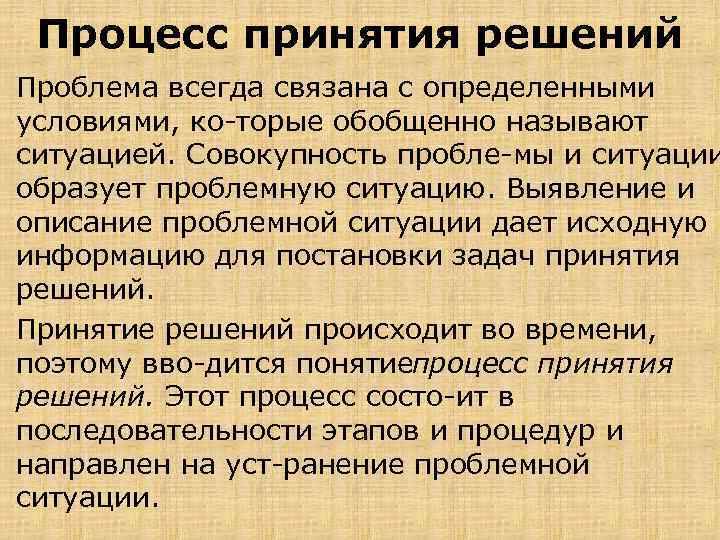 Процесс принятия решений

Проблема всегда связана с определенными условиями, ко-торые обобщенно называют ситуацией. Совокупность пробле-мы и ситуации образует проблемную ситуацию. Выявление и описание проблемной ситуации дает исходную информацию для постановки задач принятия решений.

Принятие решений происходит во времени, поэтому вво-дится понятиепроцесс принятия решений. Этот процесс состо-ит в последовательности этапов и процедур и направлен на уст-ранение проблемной ситуации.